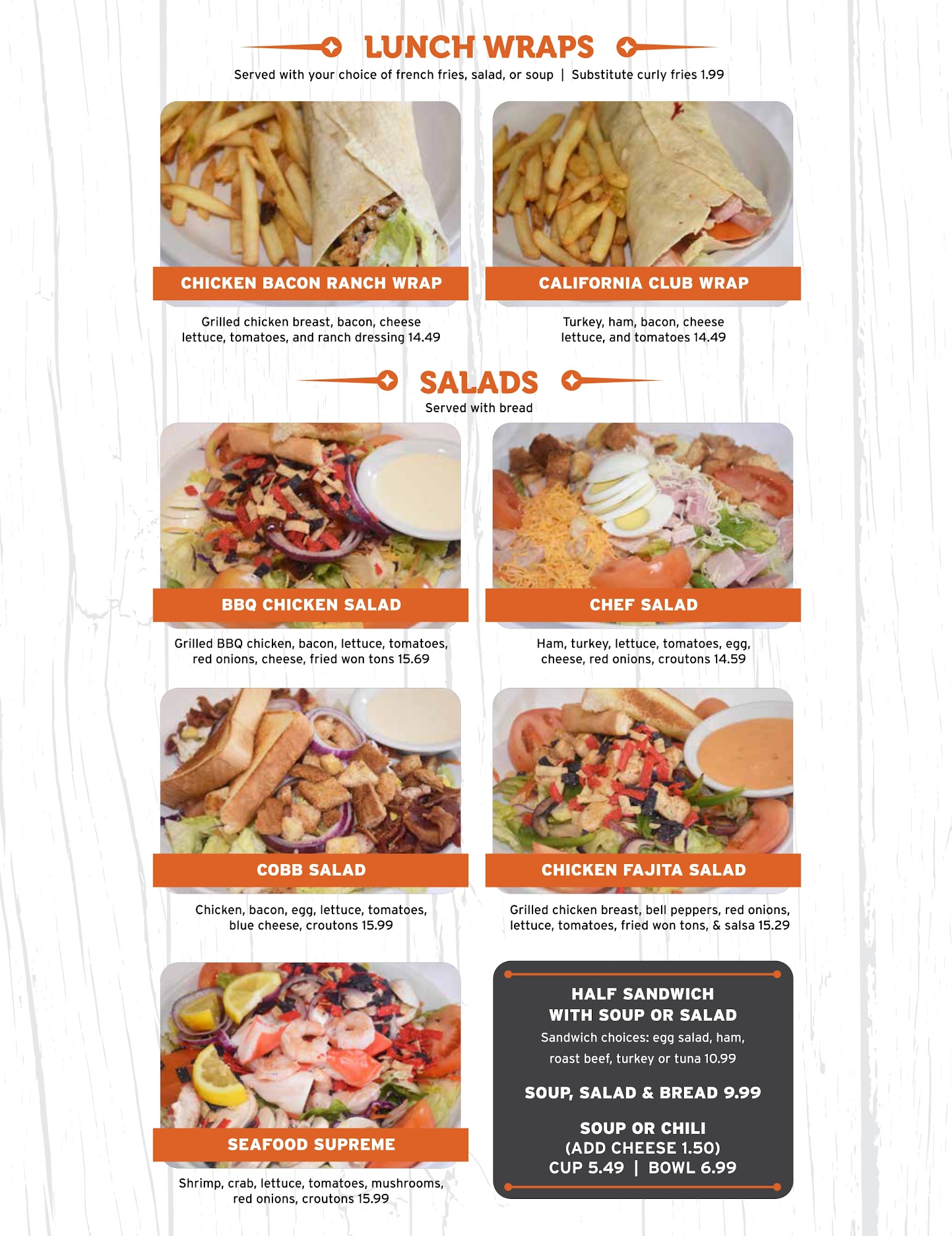 LUNCH WRAPS

Served with your choice of french fries, salad, or soup | Substitute curly fries 1.99

CHICKEN BACON RANCH WRAP

Grilled chicken breast, bacon, cheese lettuce, tomatoes, and ranch dressing 14.49

CALIFORNIA CLUB WRAP

Turkey, ham, bacon, cheese lettuce, and tomatoes 14.49

SALADS

Served with bread

BBQ CHICKEN SALAD

Grilled BBQ chicken, bacon, lettuce, tomatoes, red onions, cheese, fried won tons 15.69

CHEF SALAD

Ham, turkey, lettuce, tomatoes, egg, cheese, red onions, croutons 14.59

COBB SALAD

Chicken, bacon, egg, lettuce, tomatoes, blue cheese, croutons 15.99

CHICKEN FAJITA SALAD

Grilled chicken breast, bell peppers, red onions, lettuce, tomatoes, fried won tons, & salsa 15.29

SEAFOOD SUPREME

Shrimp, crab, lettuce, tomatoes, mushrooms, red onions, croutons 15.99

HALF SANDWICH
WITH SOUP OR SALAD

Sandwich choices: egg salad, ham, roast beef, turkey or tuna 10.99

SOUP, SALAD & BREAD 9.99

SOUP OR CHILI
(ADD CHEESE 1.50)
CUP 5.49 | BOWL 6.99